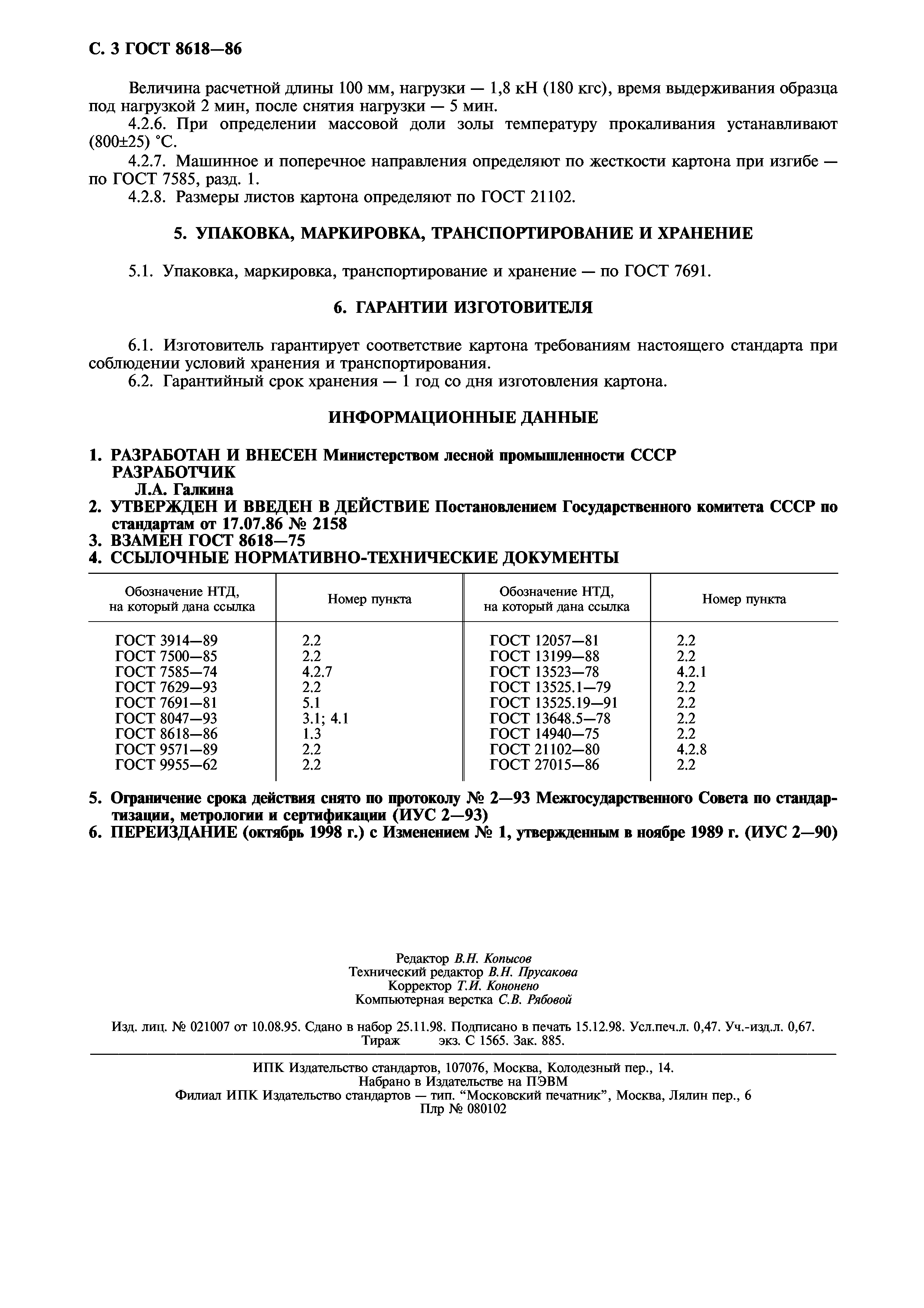 С. 3 ГОСТ 8618—86

Величина расчетной длины 100 мм, нагрузки — 1,8 кН (180 кгс), время выдерживания образца под нагрузкой 2 мин, после снятия нагрузки — 5 мин.

4.2.6. При определении массовой доли золы температуру прокаливания устанавливают (800±25) °С.

4.2.7. Машинное и поперечное направления определяют по жесткости картона при изгибе — по ГОСТ 7585, разд. 1.

4.2.8. Размеры листов картона определяют по ГОСТ 21102.

5. УПАКОВКА, МАРКИРОВКА, ТРАНСПОРТИРОВАНИЕ И ХРАНЕНИЕ

5.1. Упаковка, маркировка, транспортирование и хранение — по ГОСТ 7691.

6. ГАРАНТИИ ИЗГОТОВИТЕЛЯ

6.1. Изготовитель гарантирует соответствие картона требованиям настоящего стандарта при соблюдении условий хранения и транспортирования.

6.2. Гарантийный срок хранения — 1 год со дня изготовления картона.

ИНФОРМАЦИОННЫЕ ДАННЫЕ

1. РАЗРАБОТАН И ВНЕСЕН Министерством лесной промышленности СССР
РАЗРАБОТЧИК
Л.А. Галкина
2. УТВЕРЖДЕН И ВВЕДЕН В ДЕЙСТВИЕ Постановлением Государственного комитета СССР по стандартам от 17.07.86 № 2158
3. ВЗАМЕН ГОСТ 8618—75
4. ССЫЛОЧНЫЕ НОРМАТИВНО-ТЕХНИЧЕСКИЕ ДОКУМЕНТЫ

| Обозначение НТД, на который дана ссылка | Номер пункта | Обозначение НТД, на который дана ссылка | Номер пункта |
|---|---|---|---|
| ГОСТ 3914—89 | 2.2 | ГОСТ 12057—81 | 2.2 |
| ГОСТ 7500—85 | 2.2 | ГОСТ 13199—88 | 2.2 |
| ГОСТ 7585—74 | 4.2.7 | ГОСТ 13523—78 | 4.2.1 |
| ГОСТ 7629—93 | 2.2 | ГОСТ 13525.1—79 | 2.2 |
| ГОСТ 7691—81 | 5.1 | ГОСТ 13525.19—91 | 2.2 |
| ГОСТ 8047—93 | 3.1; 4.1 | ГОСТ 13648.5—78 | 2.2 |
| ГОСТ 8618—86 | 1.3 | ГОСТ 14940—75 | 2.2 |
| ГОСТ 9571—89 | 2.2 | ГОСТ 21102—80 | 4.2.8 |
| ГОСТ 9955—62 | 2.2 | ГОСТ 27015—86 | 2.2 |

5. Ограничение срока действия снято по протоколу № 2—93 Межгосударственного Совета по стандартизации, метрологии и сертификации (ИУС 2—93)
6. ПЕРЕИЗДАНИЕ (октябрь 1998 г.) с Изменением № 1, утвержденным в ноябре 1989 г. (ИУС 2—90)

Редактор В.Н. Копысов
Технический редактор В.Н. Прусакова
Корректор Т.И. Кононено
Компьютерная верстка С.В. Рябовой

Изд. лиц. № 021007 от 10.08.95. Сдано в набор 25.11.98. Подписано в печать 15.12.98. Усл.печ.л. 0,47. Уч.-изд.л. 0,67. Тираж экз. С 1565. Зак. 885.

ИПК Издательство стандартов, 107076, Москва, Колодезный пер., 14.
Набрано в Издательстве на ПЭВМ
Филиал ИПК Издательство стандартов — тип. “Московский печатник”, Москва, Лялин пер., 6
Плр № 080102